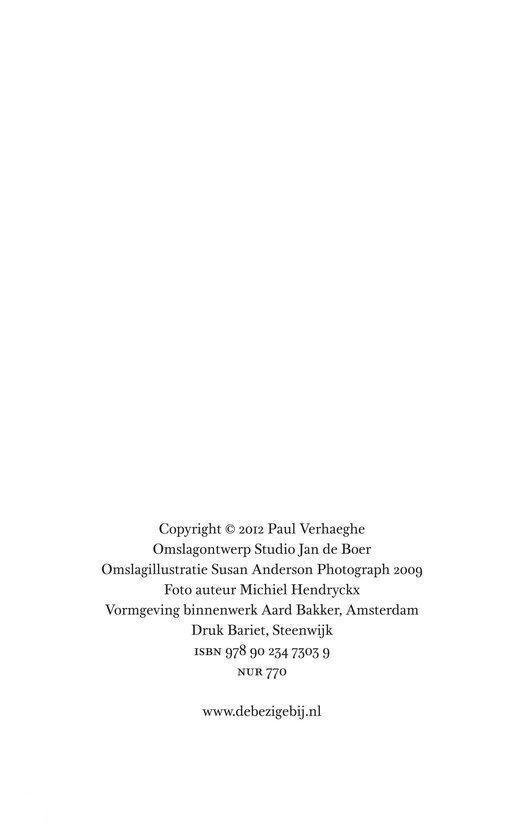 Copyright © 2012 Paul Verhaeghe
Omslagontwerp Studio Jan de Boer
Omslagillustratie Susan Anderson Photograph 2009
Foto auteur Michiel Hendryckx
Vormgeving binnenwerk Aard Bakker, Amsterdam
Druk Bariet, Steenwijk
ISBN 978 90 234 7303 9
NUR 770

www.debezigebij.nl